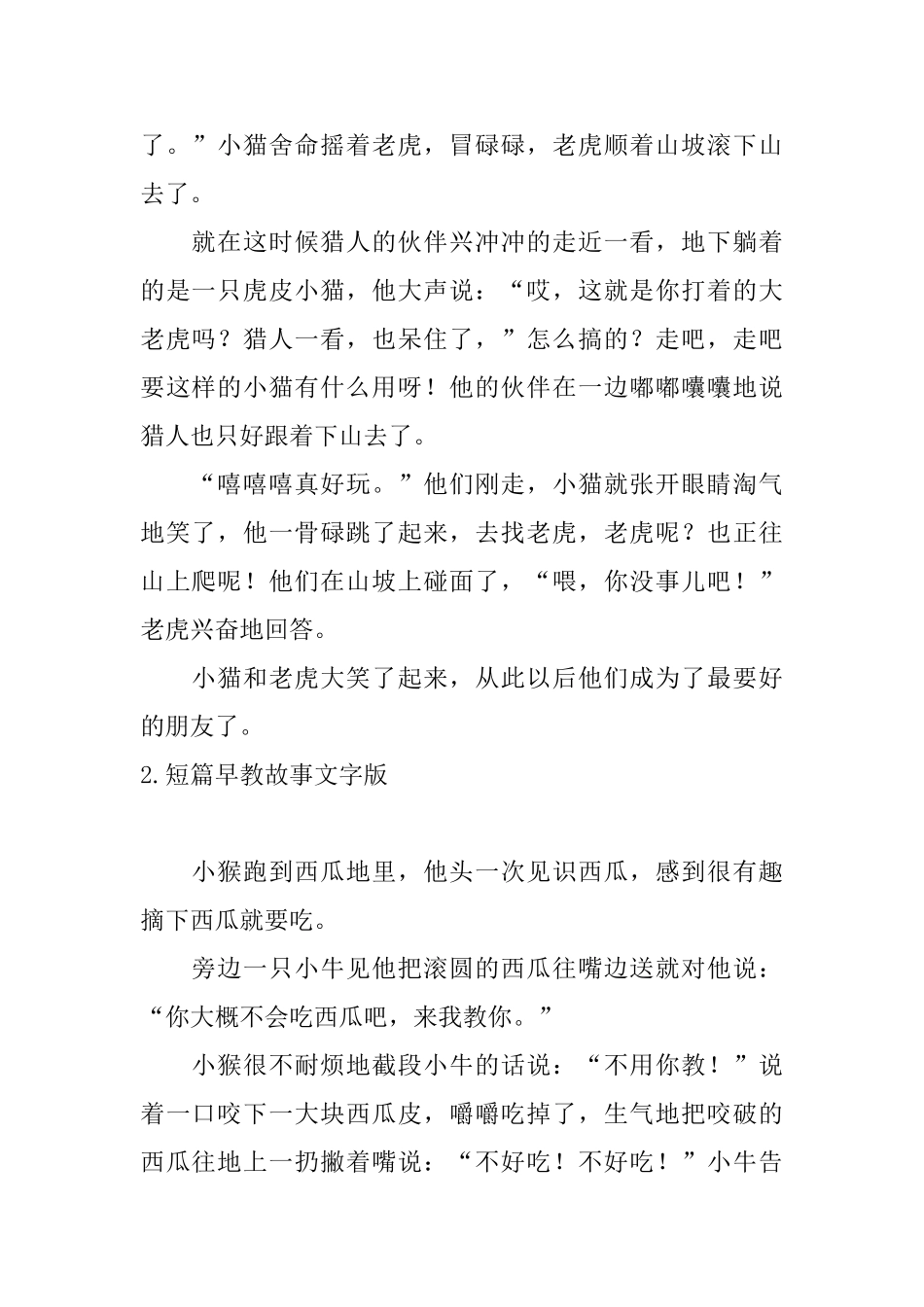 了。”小猫舍命摇着老虎，冒碌碌，老虎顺着山坡滚下山去了。

就在这时候猎人的伙伴兴冲冲的走近一看，地下躺着的是一只虎皮小猫，他大声说：“哎，这就是你打着的大老虎吗？猎人一看，也呆住了，”怎么搞的？走吧，走吧要这样的小猫有什么用呀！他的伙伴在一边嘟嘟囔囔地说猎人也只好跟着下山去了。

“嘻嘻嘻真好玩。”他们刚走，小猫就张开眼睛淘气地笑了，他一骨碌跳了起来，去找老虎，老虎呢？也正往山上爬呢！他们在山坡上碰面了，“喂，你没事儿吧！”老虎兴奋地回答。

小猫和老虎大笑了起来，从此以后他们成为了最要好的朋友了。

2.短篇早教故事文字版

小猴跑到西瓜地里，他头一次见识西瓜，感到很有趣摘下西瓜就要吃。

旁边一只小牛见他把滚圆的西瓜往嘴边送就对他说：“你大概不会吃西瓜吧，来我教你。”

小猴很不耐烦地截段小牛的话说：“不用你教！”说着一口咬下一大块西瓜皮，嚼嚼吃掉了，生气地把咬破的西瓜往地上一扔撇着嘴说：“不好吃！不好吃！”小牛告